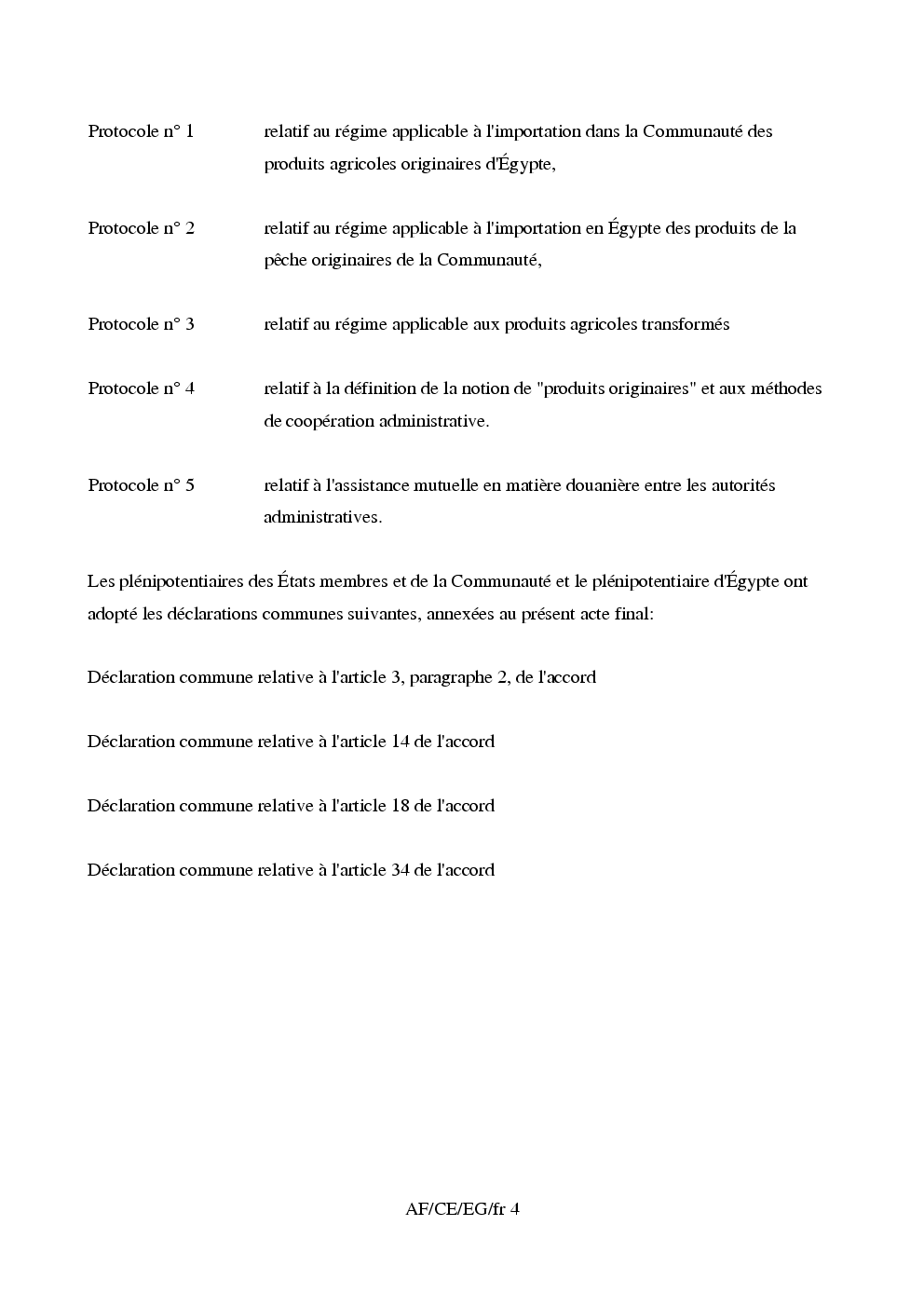 Protocole n° 1 relatif au régime applicable à l'importation dans la Communauté des produits agricoles originaires d'Égypte,

Protocole n° 2 relatif au régime applicable à l'importation en Égypte des produits de la pêche originaires de la Communauté,

Protocole n° 3 relatif au régime applicable aux produits agricoles transformés

Protocole n° 4 relatif à la définition de la notion de "produits originaires" et aux méthodes de coopération administrative.

Protocole n° 5 relatif à l'assistance mutuelle en matière douanière entre les autorités administratives.

Les plénipotentiaires des États membres et de la Communauté et le plénipotentiaire d'Égypte ont adopté les déclarations communes suivantes, annexées au présent acte final:

Déclaration commune relative à l'article 3, paragraphe 2, de l'accord

Déclaration commune relative à l'article 14 de l'accord

Déclaration commune relative à l'article 18 de l'accord

Déclaration commune relative à l'article 34 de l'accord

AF/CE/EG/fr 4